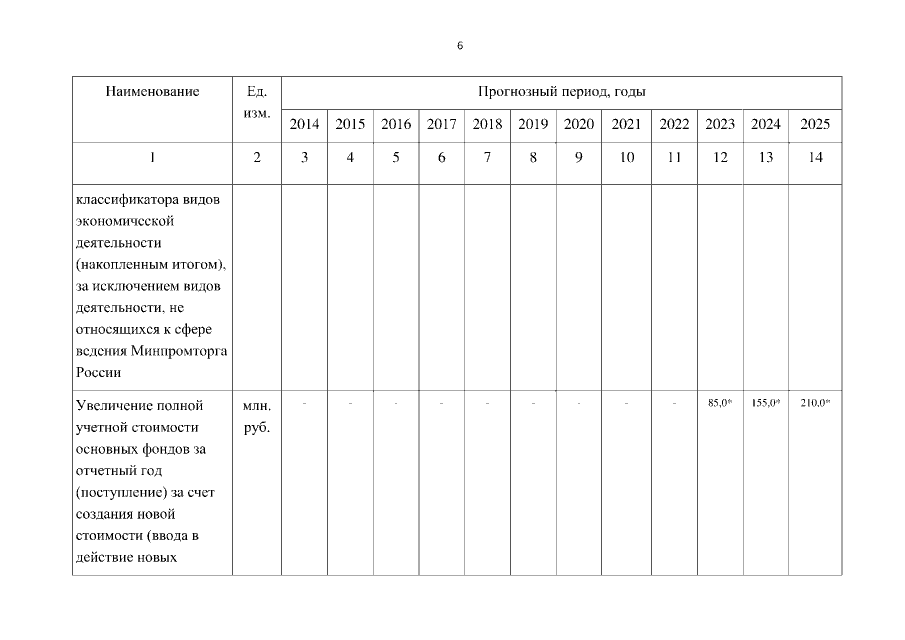 6

| Наименование | Ед. изм. | Прогнозный период, годы | | | | | | | | | | | |
|---|---|---|---|---|---|---|---|---|---|---|---|---|---|
| | | 2014 | 2015 | 2016 | 2017 | 2018 | 2019 | 2020 | 2021 | 2022 | 2023 | 2024 | 2025 |
| 1 | 2 | 3 | 4 | 5 | 6 | 7 | 8 | 9 | 10 | 11 | 12 | 13 | 14 |
| классификатора видов экономической деятельности (накопленным итогом), за исключением видов деятельности, не относящихся к сфере ведения Минпромторга России | | | | | | | | | | | | | |
| Увеличение полной учетной стоимости основных фондов за отчетный год (поступление) за счет создания новой стоимости (ввода в действие новых | млн. руб. | - | - | - | - | - | - | - | - | - | 85,0* | 155,0* | 210,0* |